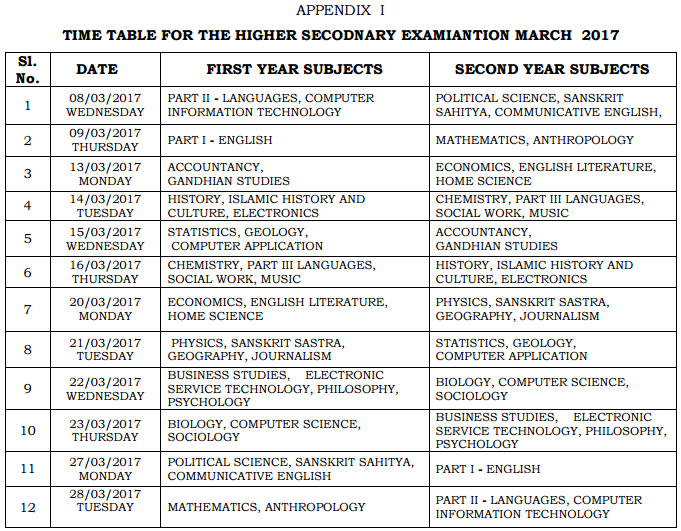 APPENDIX I

TIME TABLE FOR THE HIGHER SECODNARY EXAMIANTION MARCH 2017

| Sl. No. | DATE | FIRST YEAR SUBJECTS | SECOND YEAR SUBJECTS |
|---|---|---|---|
| 1 | 08/03/2017 WEDNESDAY | PART II - LANGUAGES, COMPUTER INFORMATION TECHNOLOGY | POLITICAL SCIENCE, SANSKRIT SAHITYA, COMMUNICATIVE ENGLISH, |
| 2 | 09/03/2017 THURSDAY | PART I - ENGLISH | MATHEMATICS, ANTHROPOLOGY |
| 3 | 13/03/2017 MONDAY | ACCOUNTANCY, GANDHIAN STUDIES | ECONOMICS, ENGLISH LITERATURE, HOME SCIENCE |
| 4 | 14/03/2017 TUESDAY | HISTORY, ISLAMIC HISTORY AND CULTURE, ELECTRONICS | CHEMISTRY, PART III LANGUAGES, SOCIAL WORK, MUSIC |
| 5 | 15/03/2017 WEDNESDAY | STATISTICS, GEOLOGY, COMPUTER APPLICATION | ACCOUNTANCY, GANDHIAN STUDIES |
| 6 | 16/03/2017 THURSDAY | CHEMISTRY, PART III LANGUAGES, SOCIAL WORK, MUSIC | HISTORY, ISLAMIC HISTORY AND CULTURE, ELECTRONICS |
| 7 | 20/03/2017 MONDAY | ECONOMICS, ENGLISH LITERATURE, HOME SCIENCE | PHYSICS, SANSKRIT SASTRA, GEOGRAPHY, JOURNALISM |
| 8 | 21/03/2017 TUESDAY | PHYSICS, SANSKRIT SASTRA, GEOGRAPHY, JOURNALISM | STATISTICS, GEOLOGY, COMPUTER APPLICATION |
| 9 | 22/03/2017 WEDNESDAY | BUSINESS STUDIES, ELECTRONIC SERVICE TECHNOLOGY, PHILOSOPHY, PSYCHOLOGY | BIOLOGY, COMPUTER SCIENCE, SOCIOLOGY |
| 10 | 23/03/2017 THURSDAY | BIOLOGY, COMPUTER SCIENCE, SOCIOLOGY | BUSINESS STUDIES, ELECTRONIC SERVICE TECHNOLOGY, PHILOSOPHY, PSYCHOLOGY |
| 11 | 27/03/2017 MONDAY | POLITICAL SCIENCE, SANSKRIT SAHITYA, COMMUNICATIVE ENGLISH | PART I - ENGLISH |
| 12 | 28/03/2017 TUESDAY | MATHEMATICS, ANTHROPOLOGY | PART II - LANGUAGES, COMPUTER INFORMATION TECHNOLOGY |